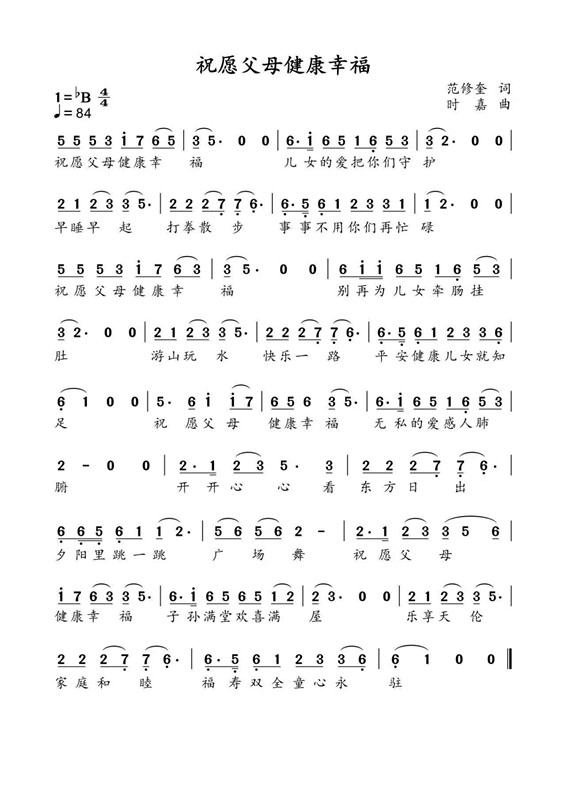 祝愿父母健康幸福

1=♭B $\frac{4}{4}$
♩=84

范修奎 词
时 嘉 曲

5 5 5 3 i 7 6 5 | 3 5· 0 0 | 6· i 6 5 1 6 5 3 | 3 2· 0 0 |
祝愿父母健康幸 福 儿女的爱把你们守 护

2 1 2 3 3 5· | 2 2 2 7 7 6· | 6· 5 6 1 2 3 3 1 | 1 2· 0 0 |
早睡早 起 打拳散 步 事事不用你们再忙 碌

5 5 5 3 i 7 6 3 | 3 5· 0 0 | 6 i i 6 5 1 6 5 3 |
祝愿父母健康幸 福 别再为儿女牵肠挂

3 2· 0 0 | 2 1 2 3 3 5· | 2 2 2 7 7 6· | 6· 5 6 1 2 3 3 6 |
肚 游山玩 水 快乐一 路 平安健康儿女就知

6 1 0 0 | 5· 6 i i 7 | 6 5 6 3 5· | 6· i 6 5 1 6 5 3 |
足 祝 愿父 母 健康幸 福 无私的爱感人肺

2 - 0 0 | 2· 1 2 3 5· 3 | 2 2 2 7 7 6· |
腑 开开心 心 看 东方日 出

6 6 5 6 1 1 2· | 5 6 5 6 2 - | 2· 1 2 3 3 5 6 |
夕阳里跳一跳 广 场 舞 祝愿父 母

i 7 6 3 3 5· | 6· i 6 5 6 5 1 2 | 2 3· 0 0 | 2 1 2 3 3 5· |
健康幸 福 子孙满堂欢喜满 屋 乐享天 伦

2 2 2 7 7 6· | 6· 5 6 1 2 3 3 6 | 6 1 0 0 ‖
家庭和 睦 福寿双全童心永 驻